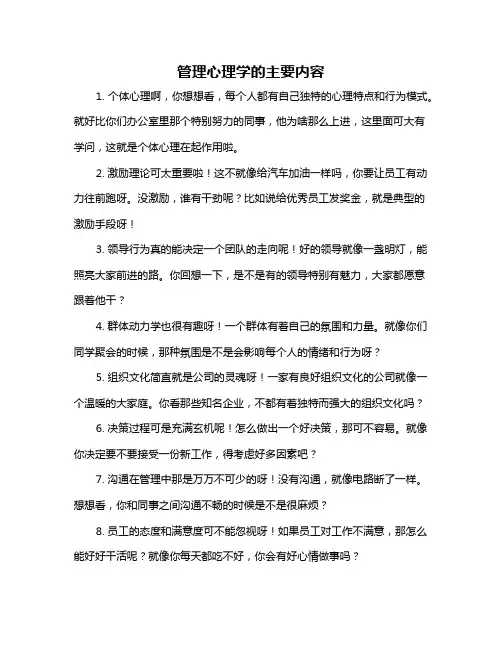 管理心理学的主要内容

1. 个体心理啊，你想想看，每个人都有自己独特的心理特点和行为模式。就好比你们办公室里那个特别努力的同事，他为啥那么上进，这里面可大有学问，这就是个体心理在起作用啦。

2. 激励理论可太重要啦！这不就像给汽车加油一样吗，你要让员工有动力往前跑呀。没激励，谁有干劲呢？比如说给优秀员工发奖金，就是典型的激励手段呀！

3. 领导行为真的能决定一个团队的走向呢！好的领导就像一盏明灯，能照亮大家前进的路。你回想一下，是不是有的领导特别有魅力，大家都愿意跟着他干？

4. 群体动力学也很有趣呀！一个群体有着自己的氛围和力量。就像你们同学聚会的时候，那种氛围是不是会影响每个人的情绪和行为呀？

5. 组织文化简直就是公司的灵魂呀！一家有良好组织文化的公司就像一个温暖的大家庭。你看那些知名企业，不都有着独特而强大的组织文化吗？

6. 决策过程可是充满玄机呢！怎么做出一个好决策，那可不容易。就像你决定要不要接受一份新工作，得考虑好多因素吧？

7. 沟通在管理中那是万万不可少的呀！没有沟通，就像电路断了一样。想想看，你和同事之间沟通不畅的时候是不是很麻烦？

8. 员工的态度和满意度可不能忽视呀！如果员工对工作不满意，那怎么能好好干活呢？就像你每天都吃不好，你会有好心情做事吗？